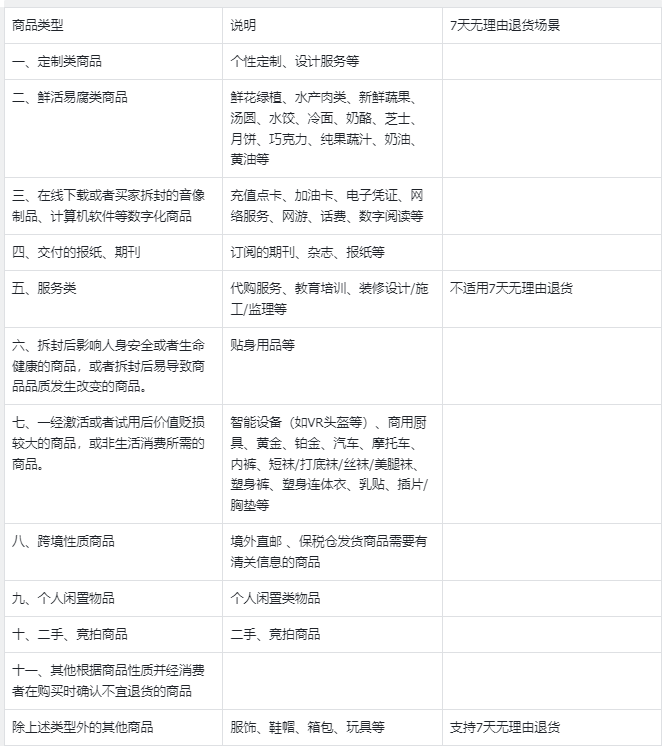 | 商品类型 | 说明 | 7天无理由退货场景 |
|---|---|---|
| 一、定制类商品 | 个性定制、设计服务等 | |
| 二、鲜活易腐类商品 | 鲜花绿植、水产肉类、新鲜蔬果、汤圆、水饺、冷面、奶酪、芝士、月饼、巧克力、纯果蔬汁、奶油、黄油等 | |
| 三、在线下载或者买家拆封的音像制品、计算机软件等数字化商品 | 充值点卡、加油卡、电子凭证、网络服务、网游、话费、数字阅读等 | |
| 四、交付的报纸、期刊 | 订阅的期刊、杂志、报纸等 | |
| 五、服务类 | 代购服务、教育培训、装修设计/施工/监理等 | 不适用7天无理由退货 |
| 六、拆封后影响人身安全或者生命健康的商品，或者拆封后易导致商品品质发生改变的商品。 | 贴身用品等 | |
| 七、一经激活或者试用后价值贬损较大的商品，或非生活消费所需的商品。 | 智能设备（如VR头盔等）、商用厨具、黄金、铂金、汽车、摩托车、内裤、短袜/打底袜/丝袜/美腿袜、塑身裤、塑身连体衣、乳贴、插片/胸垫等 | |
| 八、跨境性质商品 | 境外直邮 、保税仓发货商品需要有清关信息的商品 | |
| 九、个人闲置物品 | 个人闲置类物品 | |
| 十、二手、竞拍商品 | 二手、竞拍商品 | |
| 十一、其他根据商品性质并经消费者在购买时确认不宜退货的商品 | | |
| 除上述类型外的其他商品 | 服饰、鞋帽、箱包、玩具等 | 支持7天无理由退货 |